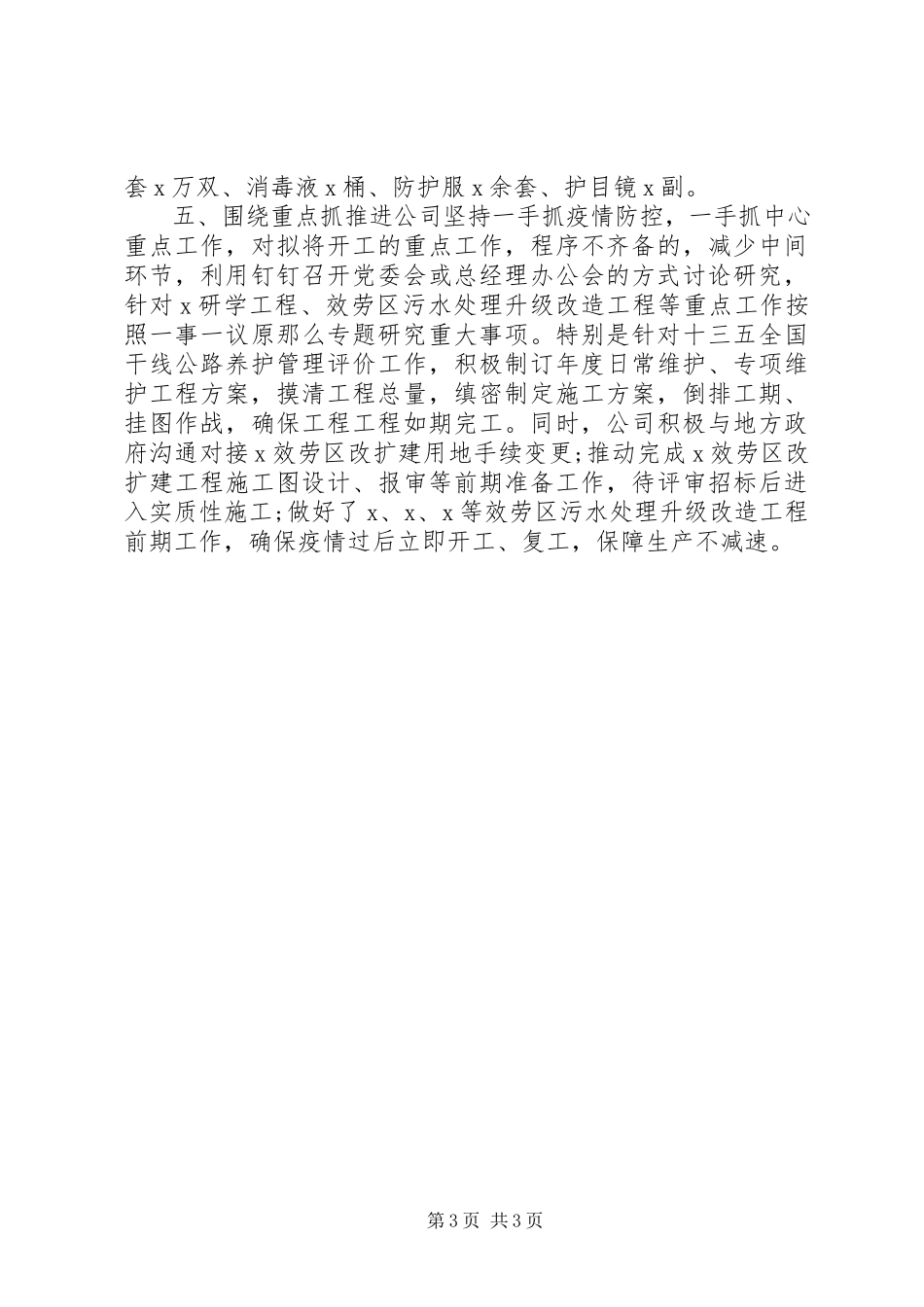 套 x 万双、消毒液 x 桶、防护服 x 余套、护目镜 x 副。

五、围绕重点抓推进公司坚持一手抓疫情防控，一手抓中心重点工作，对拟将开工的重点工作，程序不齐备的，减少中间环节，利用钉钉召开党委会或总经理办公会的方式讨论研究，针对 x 研学工程、效劳区污水处理升级改造工程等重点工作按照一事一议原那么专题研究重大事项。特别是针对十三五全国干线公路养护管理评价工作，积极制订年度日常维护、专项维护工程方案，摸清工程总量，缜密制定施工方案，倒排工期、挂图作战，确保工程工程如期完工。同时，公司积极与地方政府沟通对接 x 效劳区改扩建用地手续变更;推动完成 x 效劳区改扩建工程施工图设计、报审等前期准备工作，待评审招标后进入实质性施工;做好了 x、x、x 等效劳区污水处理升级改造工程前期工作，确保疫情过后立即开工、复工，保障生产不减速。

第 3 页 共 3 页